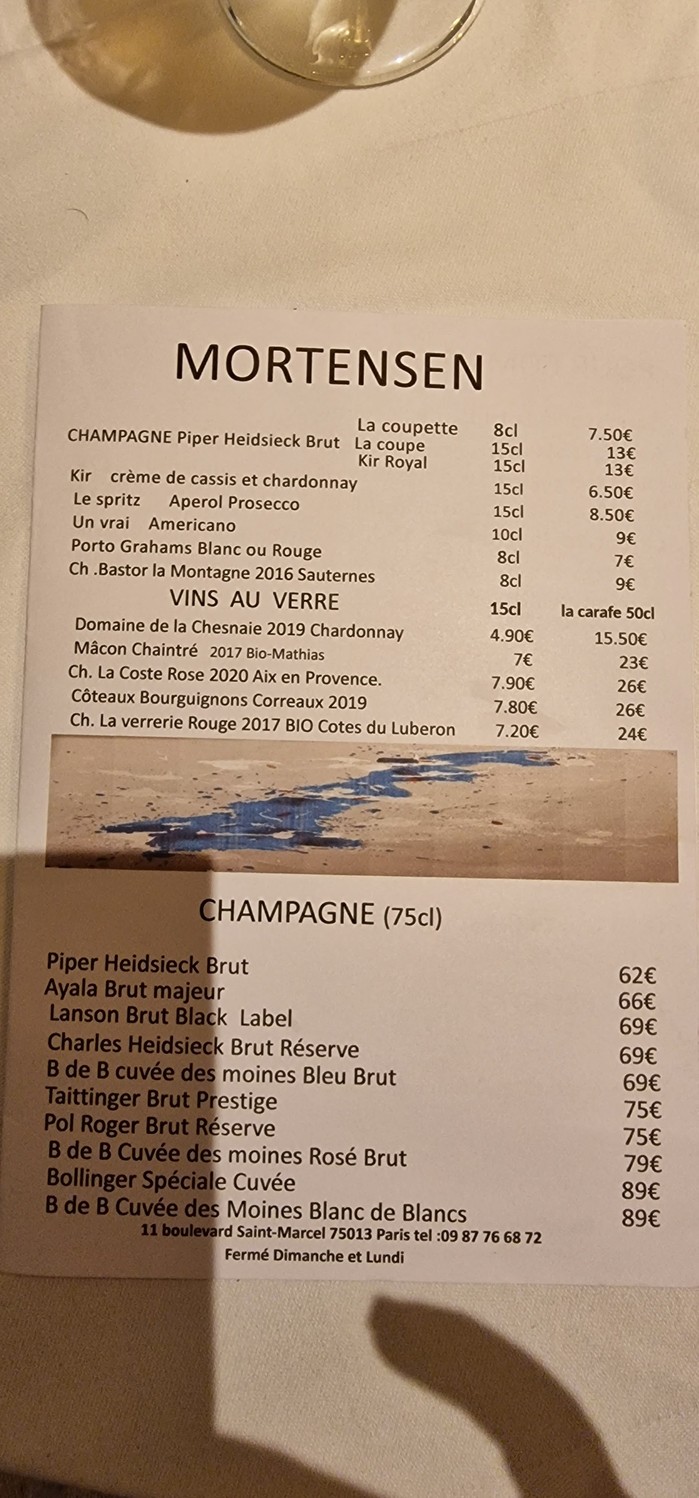 MORTENSEN

| | | | |
|---|---|---|---|
| CHAMPAGNE Piper Heidsieck Brut | La coupette | 8cl | 7.50€ |
| | La coupe | 15cl | 13€ |
| | Kir Royal | 15cl | 13€ |
| Kir crème de cassis et chardonnay | | 15cl | 6.50€ |
| Le spritz Aperol Prosecco | | 15cl | 8.50€ |
| Un vrai Americano | | 10cl | 9€ |
| Porto Grahams Blanc ou Rouge | | 8cl | 7€ |
| Ch .Bastor la Montagne 2016 Sauternes | | 8cl | 9€ |

| VINS AU VERRE | 15cl | la carafe 50cl |
|---|---|---|
| Domaine de la Chesnaie 2019 Chardonnay | 4.90€ | 15.50€ |
| Mâcon Chaintré 2017 Bio-Mathias | 7€ | 23€ |
| Ch. La Coste Rose 2020 Aix en Provence. | 7.90€ | 26€ |
| Côteaux Bourguignons Correaux 2019 | 7.80€ | 26€ |
| Ch. La verrerie Rouge 2017 BIO Cotes du Luberon | 7.20€ | 24€ |

CHAMPAGNE (75cl)

| | |
|---|---|
| Piper Heidsieck Brut | 62€ |
| Ayala Brut majeur | 66€ |
| Lanson Brut Black Label | 69€ |
| Charles Heidsieck Brut Réserve | 69€ |
| B de B cuvée des moines Bleu Brut | 69€ |
| Taittinger Brut Prestige | 75€ |
| Pol Roger Brut Réserve | 75€ |
| B de B Cuvée des moines Rosé Brut | 79€ |
| Bollinger Spéciale Cuvée | 89€ |
| B de B Cuvée des Moines Blanc de Blancs | 89€ |

11 boulevard Saint-Marcel 75013 Paris tel :09 87 76 68 72
Fermé Dimanche et Lundi